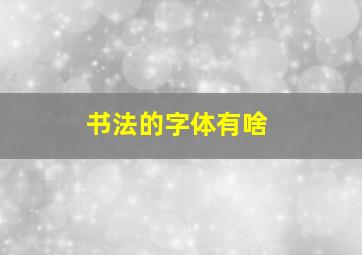 书法的字体有啥